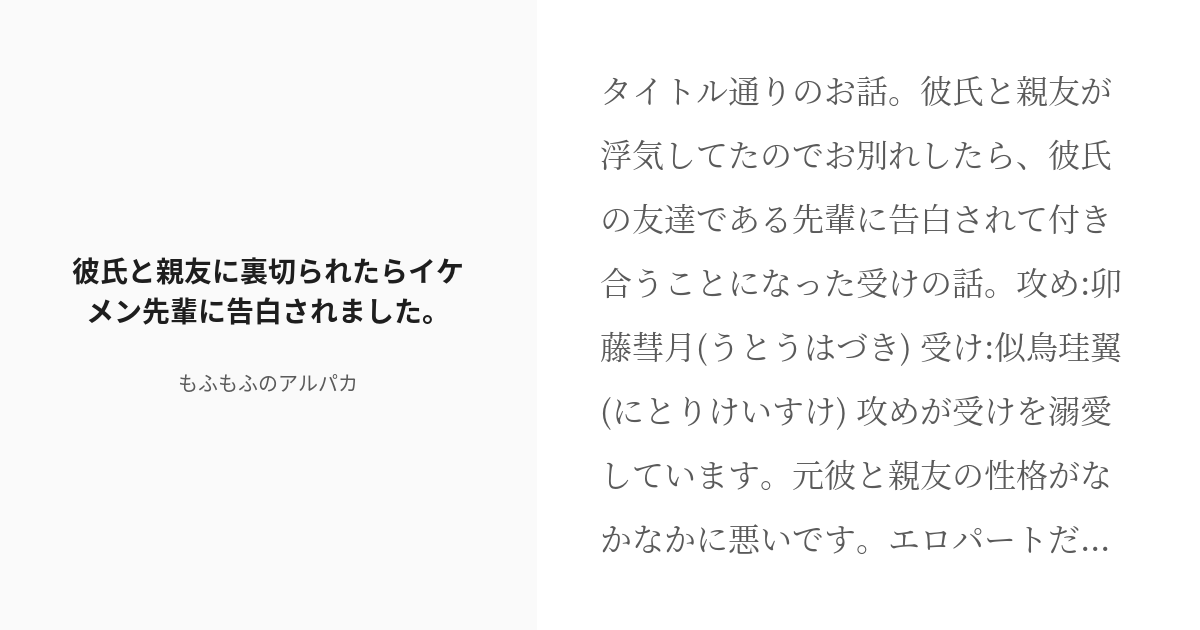 彼氏と親友に裏切られたらイケメン先輩に告白されました。

もふもふのアルパカ

タイトル通りのお話。彼氏と親友が浮気してたのでお別れしたら、彼氏の友達である先輩に告白されて付き合うことになった受けの話。攻め:卯藤彗月(うとうはづき) 受け:似鳥珪翼(にとりけいすけ) 攻めが受けを溺愛しています。元彼と親友の性格がなかなかに悪いです。エロパートだ...